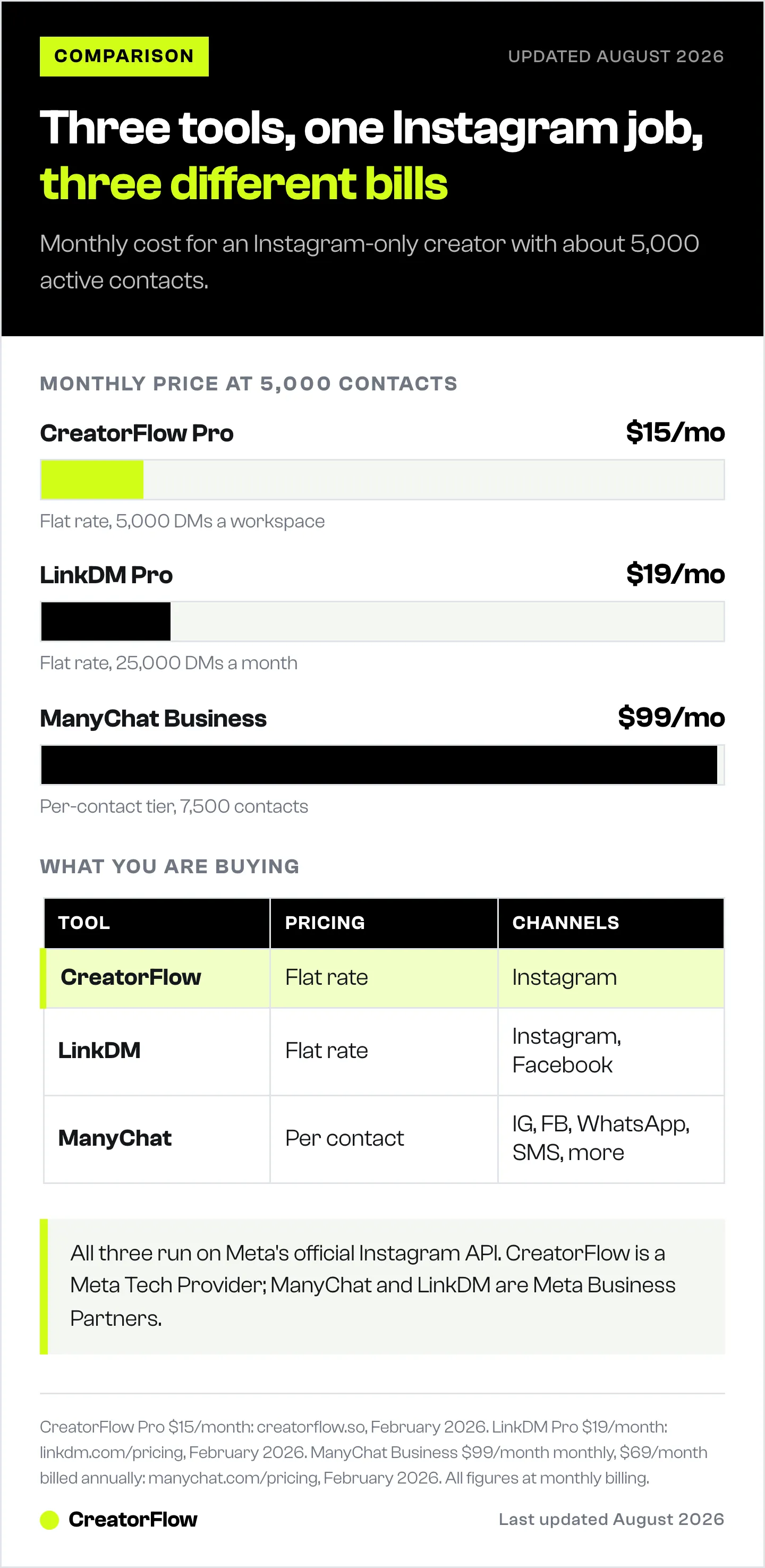 COMPARISON

UPDATED AUGUST 2026

Three tools, one Instagram job, three different bills

Monthly cost for an Instagram-only creator with about 5,000 active contacts.

MONTHLY PRICE AT 5,000 CONTACTS

CreatorFlow Pro $15/mo

Flat rate, 5,000 DMs a workspace

LinkDM Pro $19/mo

Flat rate, 25,000 DMs a month

ManyChat Business $99/mo

Per-contact tier, 7,500 contacts

WHAT YOU ARE BUYING

| TOOL | PRICING | CHANNELS |
|---|---|---|
| CreatorFlow | Flat rate | Instagram |
| LinkDM | Flat rate | Instagram, Facebook |
| ManyChat | Per contact | IG, FB, WhatsApp, SMS, more |

All three run on Meta's official Instagram API. CreatorFlow is a Meta Tech Provider; ManyChat and LinkDM are Meta Business Partners.

CreatorFlow Pro $15/month: creatorflow.so, February 2026. LinkDM Pro $19/month: linkdm.com/pricing, February 2026. ManyChat Business $99/month monthly, $69/month billed annually: manychat.com/pricing, February 2026. All figures at monthly billing.

CreatorFlow

Last updated August 2026